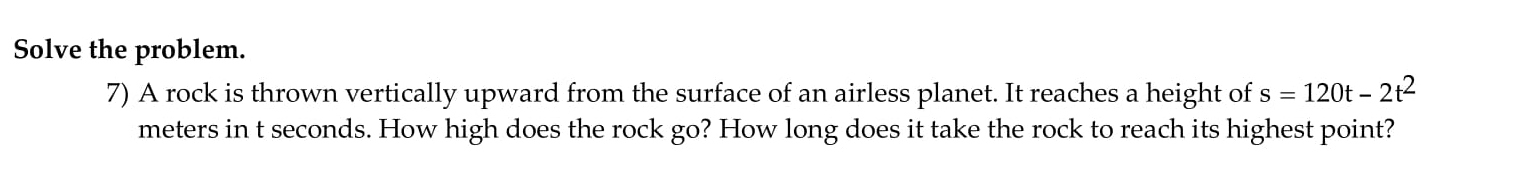 Solve the problem.

7) A rock is thrown vertically upward from the surface of an airless planet. It reaches a height of $s = 120t - 2t^2$ meters in t seconds. How high does the rock go? How long does it take the rock to reach its highest point?